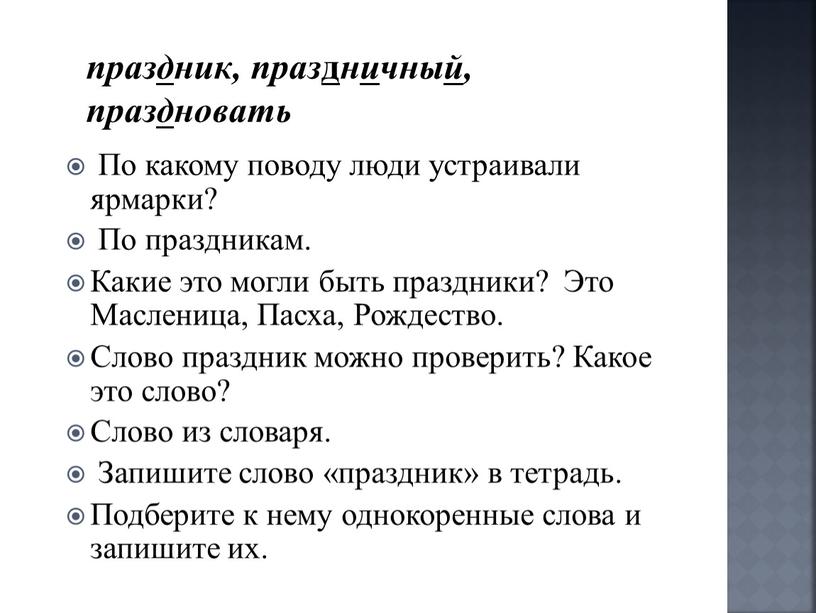 праздник, праздничный, праздновать

По какому поводу люди устраивали ярмарки?

По праздникам.

Какие это могли быть праздники? Это Масленица, Пасха, Рождество.

Слово праздник можно проверить? Какое это слово?

Слово из словаря.

Запишите слово «праздник» в тетрадь.

Подберите к нему однокоренные слова и запишите их.